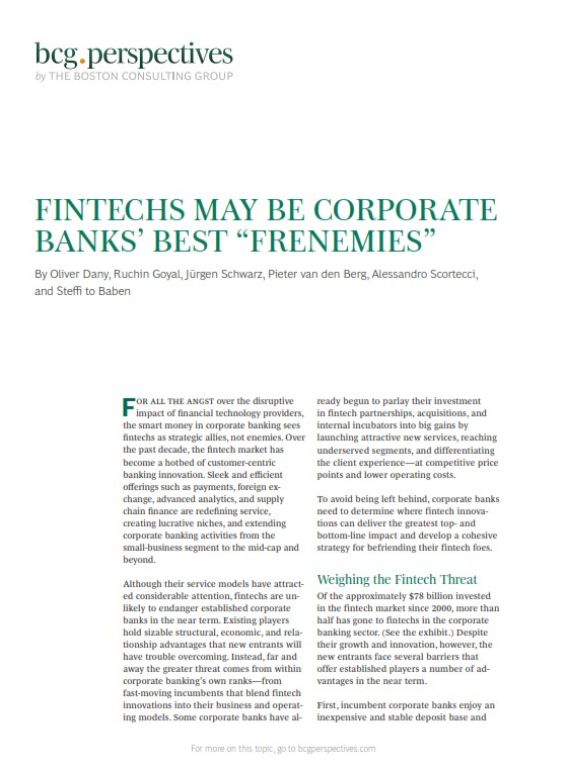 bcg.perspectives
by THE BOSTON CONSULTING GROUP

FINTECHS MAY BE CORPORATE BANKS' BEST "FRENEMIES"

By Oliver Dany, Ruchin Goyal, Jürgen Schwarz, Pieter van den Berg, Alessandro Scortecci, and Steffi to Baben

FOR ALL THE ANGST over the disruptive impact of financial technology providers, the smart money in corporate banking sees fintechs as strategic allies, not enemies. Over the past decade, the fintech market has become a hotbed of customer-centric banking innovation. Sleek and efficient offerings such as payments, foreign exchange, advanced analytics, and supply chain finance are redefining service, creating lucrative niches, and extending corporate banking activities from the small-business segment to the mid-cap and beyond.

Although their service models have attracted considerable attention, fintechs are unlikely to endanger established corporate banks in the near term. Existing players hold sizable structural, economic, and relationship advantages that new entrants will have trouble overcoming. Instead, far and away the greater threat comes from within corporate banking's own ranks—from fast-moving incumbents that blend fintech innovations into their business and operating models. Some corporate banks have already begun to parlay their investment in fintech partnerships, acquisitions, and internal incubators into big gains by launching attractive new services, reaching underserved segments, and differentiating the client experience—at competitive price points and lower operating costs.

To avoid being left behind, corporate banks need to determine where fintech innovations can deliver the greatest top- and bottom-line impact and develop a cohesive strategy for befriending their fintech foes.

Weighing the Fintech Threat

Of the approximately $78 billion invested in the fintech market since 2000, more than half has gone to fintechs in the corporate banking sector. (See the exhibit.) Despite their growth and innovation, however, the new entrants face several barriers that offer established players a number of advantages in the near term.

First, incumbent corporate banks enjoy an inexpensive and stable deposit base and

For more on this topic, go to bcgperspectives.com